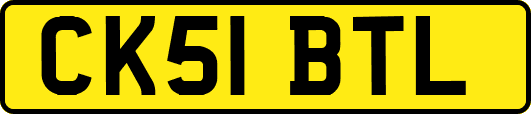 CK51 BTL